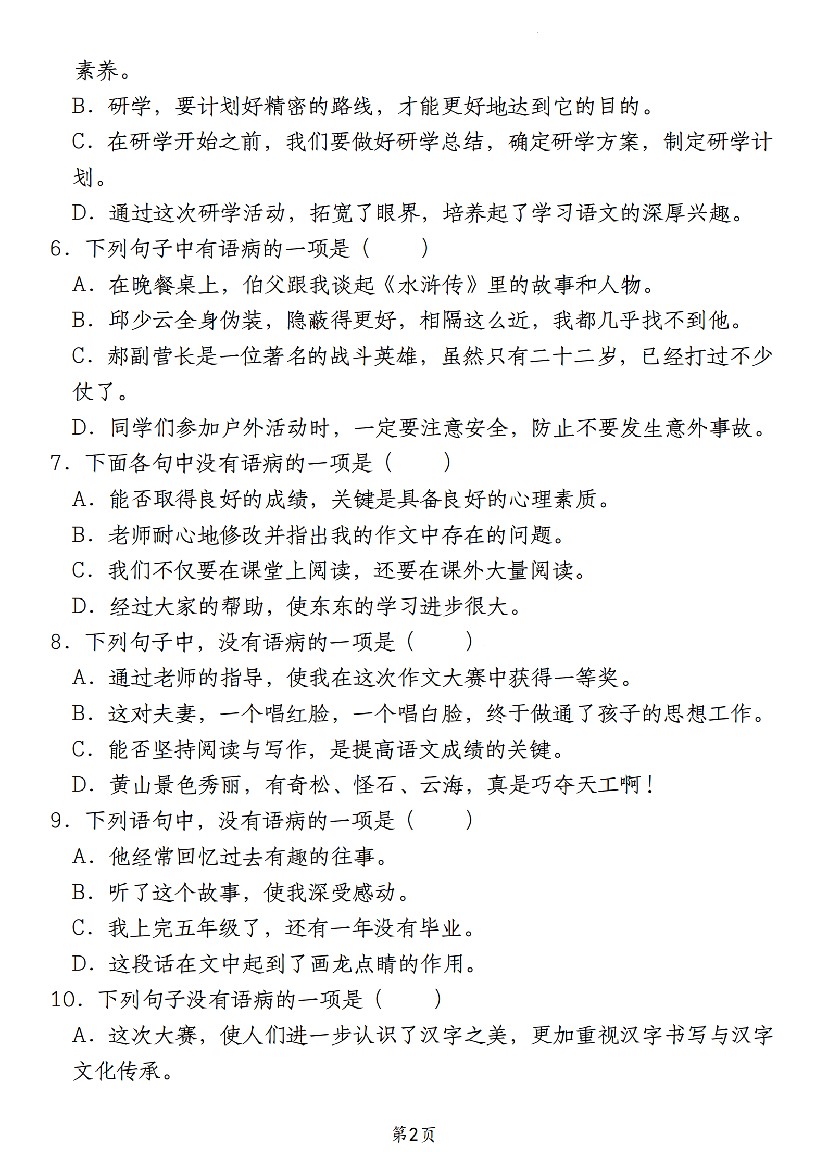 素养。

B．研学，要计划好精密的路线，才能更好地达到它的目的。

C．在研学开始之前，我们要做好研学总结，确定研学方案，制定研学计划。

D．通过这次研学活动，拓宽了眼界，培养起了学习语文的深厚兴趣。

6．下列句子中有语病的一项是（　　）

A．在晚餐桌上，伯父跟我谈起《水浒传》里的故事和人物。

B．邱少云全身伪装，隐蔽得更好，相隔这么近，我都几乎找不到他。

C．郝副营长是一位著名的战斗英雄，虽然只有二十二岁，已经打过不少仗了。

D．同学们参加户外活动时，一定要注意安全，防止不要发生意外事故。

7．下面各句中没有语病的一项是（　　）

A．能否取得良好的成绩，关键是具备良好的心理素质。

B．老师耐心地修改并指出我的作文中存在的问题。

C．我们不仅要在课堂上阅读，还要在课外大量阅读。

D．经过大家的帮助，使东东的学习进步很大。

8．下列句子中，没有语病的一项是（　　）

A．通过老师的指导，使我在这次作文大赛中获得一等奖。

B．这对夫妻，一个唱红脸，一个唱白脸，终于做通了孩子的思想工作。

C．能否坚持阅读与写作，是提高语文成绩的关键。

D．黄山景色秀丽，有奇松、怪石、云海，真是巧夺天工啊！

9．下列语句中，没有语病的一项是（　　）

A．他经常回忆过去有趣的往事。

B．听了这个故事，使我深受感动。

C．我上完五年级了，还有一年没有毕业。

D．这段话在文中起到了画龙点睛的作用。

10．下列句子没有语病的一项是（　　）

A．这次大赛，使人们进一步认识了汉字之美，更加重视汉字书写与汉字文化传承。

第2页